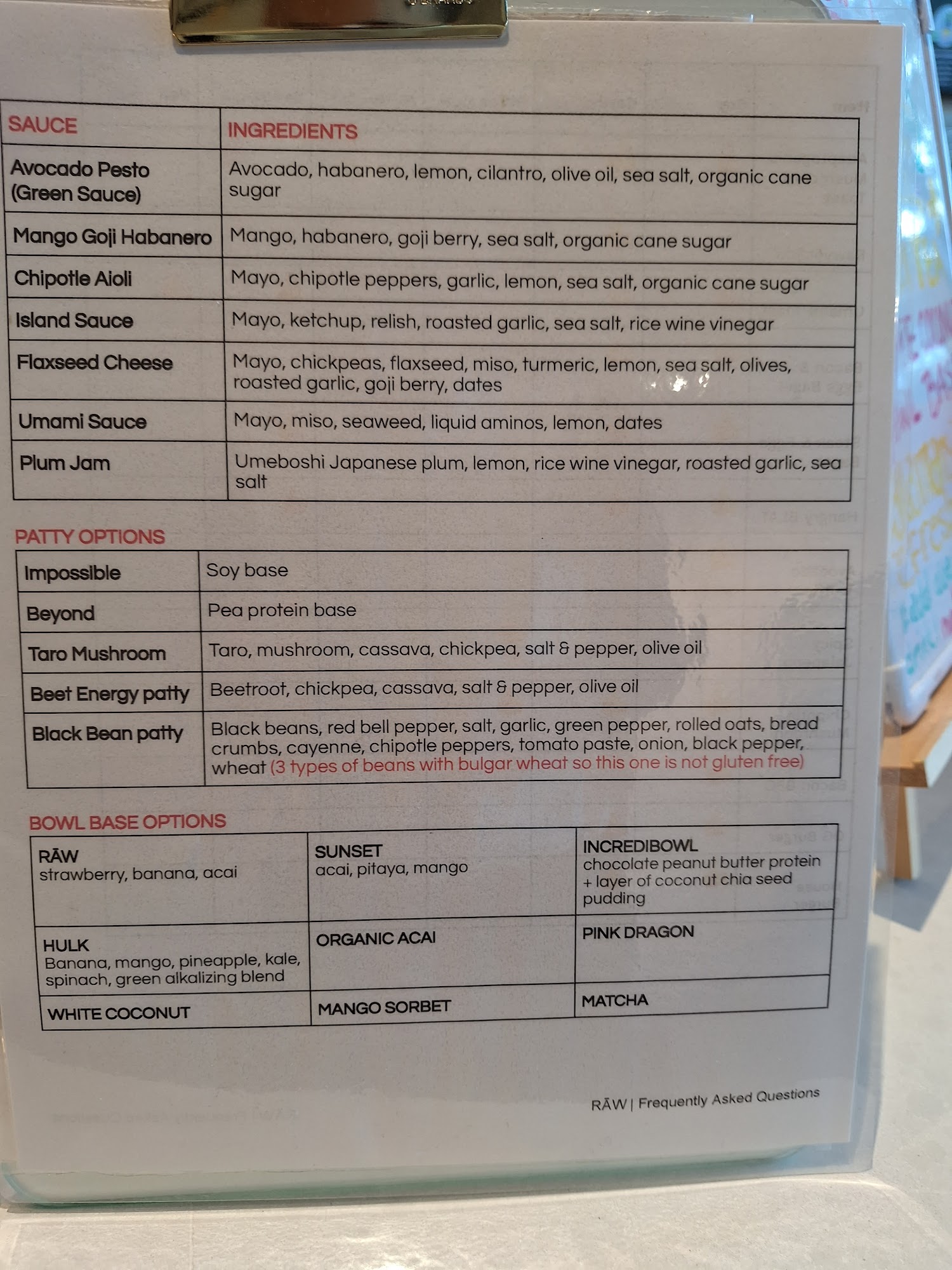 | SAUCE | INGREDIENTS |
|---|---|
| Avocado Pesto (Green Sauce) | Avocado, habanero, lemon, cilantro, olive oil, sea salt, organic cane sugar |
| Mango Goji Habanero | Mango, habanero, goji berry, sea salt, organic cane sugar |
| Chipotle Aioli | Mayo, chipotle peppers, garlic, lemon, sea salt, organic cane sugar |
| Island Sauce | Mayo, ketchup, relish, roasted garlic, sea salt, rice wine vinegar |
| Flaxseed Cheese | Mayo, chickpeas, flaxseed, miso, turmeric, lemon, sea salt, olives, roasted garlic, goji berry, dates |
| Umami Sauce | Mayo, miso, seaweed, liquid aminos, lemon, dates |
| Plum Jam | Umeboshi Japanese plum, lemon, rice wine vinegar, roasted garlic, sea salt |

PATTY OPTIONS

| Impossible | Soy base |
|---|---|
| Beyond | Pea protein base |
| Taro Mushroom | Taro, mushroom, cassava, chickpea, salt & pepper, olive oil |
| Beet Energy patty | Beetroot, chickpea, cassava, salt & pepper, olive oil |
| Black Bean patty | Black beans, red bell pepper, salt, garlic, green pepper, rolled oats, bread crumbs, cayenne, chipotle peppers, tomato paste, onion, black pepper, wheat (3 types of beans with bulgar wheat so this one is not gluten free) |

BOWL BASE OPTIONS

| RĀW strawberry, banana, acai | SUNSET acai, pitaya, mango | INCREDIBOWL chocolate peanut butter protein + layer of coconut chia seed pudding |
|---|---|---|
| HULK Banana, mango, pineapple, kale, spinach, green alkalizing blend | ORGANIC ACAI | PINK DRAGON |
| WHITE COCONUT | MANGO SORBET | MATCHA |

RĀW | Frequently Asked Questions